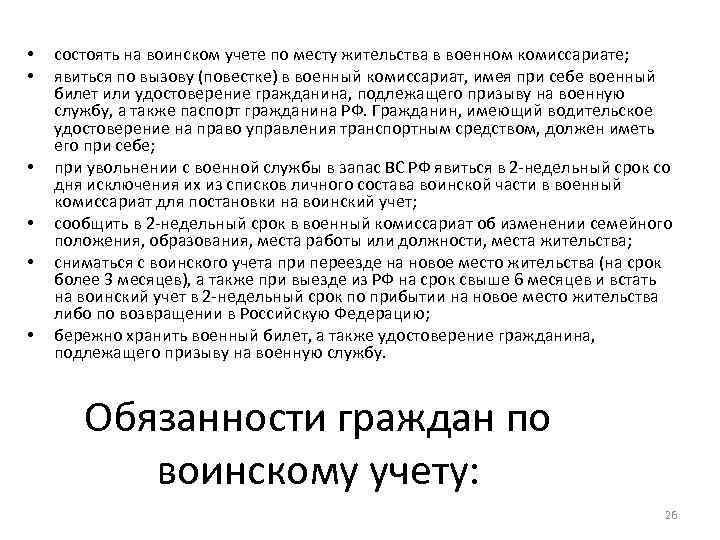 • состоять на воинском учете по месту жительства в военном комиссариате;
• явиться по вызову (повестке) в военный комиссариат, имея при себе военный билет или удостоверение гражданина, подлежащего призыву на военную службу, а также паспорт гражданина РФ. Гражданин, имеющий водительское удостоверение на право управления транспортным средством, должен иметь его при себе;
• при увольнении с военной службы в запас ВС РФ явиться в 2-недельный срок со дня исключения их из списков личного состава воинской части в военный комиссариат для постановки на воинский учет;
• сообщить в 2-недельный срок в военный комиссариат об изменении семейного положения, образования, места работы или должности, места жительства;
• сниматься с воинского учета при переезде на новое место жительства (на срок более 3 месяцев), а также при выезде из РФ на срок свыше 6 месяцев и встать на воинский учет в 2-недельный срок по прибытии на новое место жительства либо по возвращении в Российскую Федерацию;
• бережно хранить военный билет, а также удостоверение гражданина, подлежащего призыву на военную службу.

Обязанности граждан по воинскому учету:

26